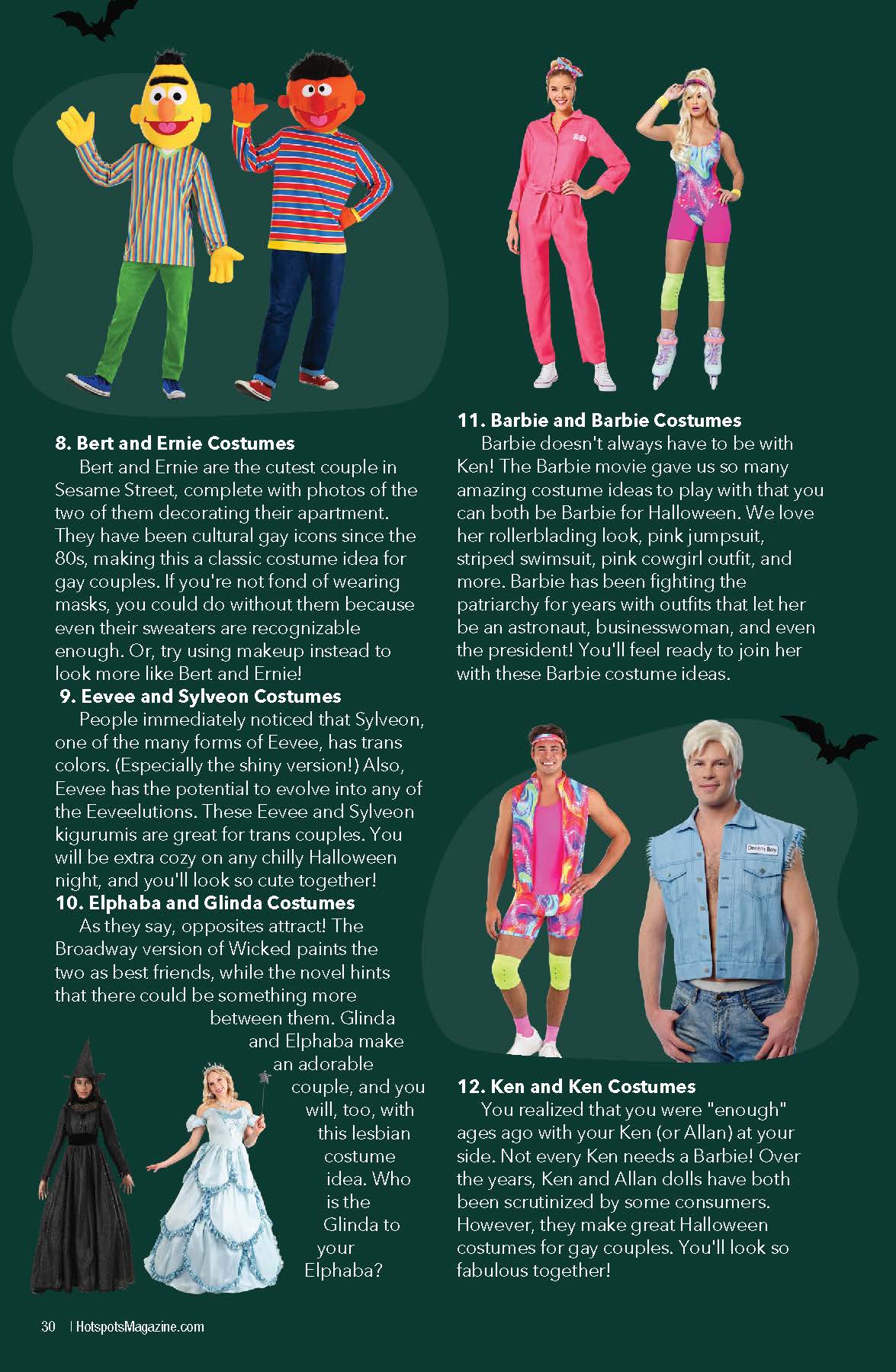 8. Bert and Ernie Costumes

Bert and Ernie are the cutest couple in Sesame Street, complete with photos of the two of them decorating their apartment. They have been cultural gay icons since the 80s, making this a classic costume idea for gay couples. If you're not fond of wearing masks, you could do without them because even their sweaters are recognizable enough. Or, try using makeup instead to look more like Bert and Ernie!

9. Eevee and Sylveon Costumes

People immediately noticed that Sylveon, one of the many forms of Eevee, has trans colors. (Especially the shiny version!) Also, Eevee has the potential to evolve into any of the Eeveelutions. These Eevee and Sylveon kigurumis are great for trans couples. You will be extra cozy on any chilly Halloween night, and you'll look so cute together!

10. Elphaba and Glinda Costumes

As they say, opposites attract! The Broadway version of Wicked paints the two as best friends, while the novel hints that there could be something more between them. Glinda and Elphaba make an adorable couple, and you will, too, with this lesbian costume idea. Who is the Glinda to your Elphaba?

11. Barbie and Barbie Costumes

Barbie doesn't always have to be with Ken! The Barbie movie gave us so many amazing costume ideas to play with that you can both be Barbie for Halloween. We love her rollerblading look, pink jumpsuit, striped swimsuit, pink cowgirl outfit, and more. Barbie has been fighting the patriarchy for years with outfits that let her be an astronaut, businesswoman, and even the president! You'll feel ready to join her with these Barbie costume ideas.

Dream Boy

12. Ken and Ken Costumes

You realized that you were "enough" ages ago with your Ken (or Allan) at your side. Not every Ken needs a Barbie! Over the years, Ken and Allan dolls have both been scrutinized by some consumers. However, they make great Halloween costumes for gay couples. You'll look so fabulous together!

30 | HotspotsMagazine.com